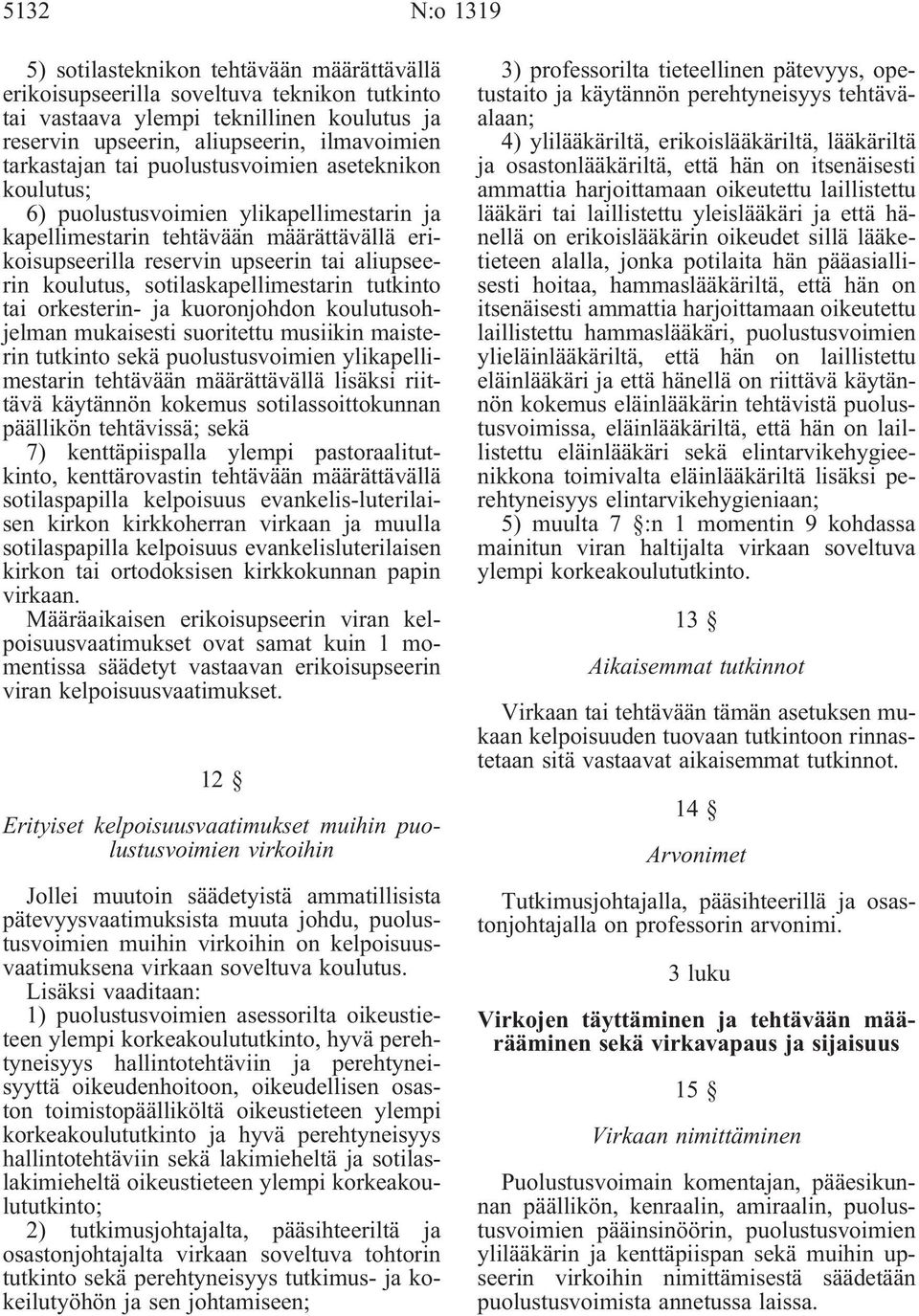 5132 N:o 1319

5) sotilasteknikon tehtävään määrättävällä erikoisupseerilla soveltuva teknikon tutkinto tai vastaava ylempi teknillinen koulutus ja reservin upseerin, aliupseerin, ilmavoimien tarkastajan tai puolustusvoimien aseteknikon koulutus;

6) puolustusvoimien ylikapellimestarin ja kapellimestarin tehtävään määrättävällä erikoisupseerilla reservin upseerin tai aliupseerin koulutus, sotilaskapellimestarin tutkinto tai orkesterin- ja kuoronjohdon koulutusohjelman mukaisesti suoritettu musiikin maisterin tutkinto sekä puolustusvoimien ylikapellimestarin tehtävään määrättävällä lisäksi riittävä käytännön kokemus sotilassoittokunnan päällikön tehtävissä; sekä

7) kenttäpiispalla ylempi pastoraalitutkinto, kenttärovastin tehtävään määrättävällä sotilaspapilla kelpoisuus evankelis-luterilaisen kirkon kirkkoherran virkaan ja muulla sotilaspapilla kelpoisuus evankelisluterilaisen kirkon tai ortodoksisen kirkkokunnan papin virkaan.

Määräaikaisen erikoisupseerin viran kelpoisuusvaatimukset ovat samat kuin 1 momentissa säädetyt vastaavan erikoisupseerin viran kelpoisuusvaatimukset.

12 §

Erityiset kelpoisuusvaatimukset muihin puolustusvoimien virkoihin

Jollei muutoin säädetyistä ammatillisista pätevyysvaatimuksista muuta johdu, puolustusvoimien muihin virkoihin on kelpoisuusvaatimuksena virkaan soveltuva koulutus.

Lisäksi vaaditaan:

1) puolustusvoimien asessorilta oikeustieteen ylempi korkeakoulututkinto, hyvä perehtyneisyys hallintotehtäviin ja perehtyneisyyttä oikeudenhoitoon, oikeudellisen osaston toimistopäälliköltä oikeustieteen ylempi korkeakoulututkinto ja hyvä perehtyneisyys hallintotehtäviin sekä lakimieheltä ja sotilaslakimieheltä oikeustieteen ylempi korkeakoulututkinto;

2) tutkimusjohtajalta, pääsihteeriltä ja osastonjohtajalta virkaan soveltuva tohtorin tutkinto sekä perehtyneisyys tutkimus- ja kokeilutyöhön ja sen johtamiseen;

3) professorilta tieteellinen pätevyys, opetustaito ja käytännön perehtyneisyys tehtäväalaan;

4) ylilääkäriltä, erikoislääkäriltä, lääkäriltä ja osastonlääkäriltä, että hän on itsenäisesti ammattia harjoittamaan oikeutettu laillistettu lääkäri tai laillistettu yleislääkäri ja että hänellä on erikoislääkärin oikeudet sillä lääketieteen alalla, jonka potilaita hän pääasiallisesti hoitaa, hammaslääkäriltä, että hän on itsenäisesti ammattia harjoittamaan oikeutettu laillistettu hammaslääkäri, puolustusvoimien ylieläinlääkäriltä, että hän on laillistettu eläinlääkäri ja että hänellä on riittävä käytännön kokemus eläinlääkärin tehtävistä puolustusvoimissa, eläinlääkäriltä, että hän on laillistettu eläinlääkäri sekä elintarvikehygieenikkona toimivalta eläinlääkäriltä lisäksi perehtyneisyys elintarvikehygieniaan;

5) muulta 7 §:n 1 momentin 9 kohdassa mainitun viran haltijalta virkaan soveltuva ylempi korkeakoulututkinto.

13 §

Aikaisemmat tutkinnot

Virkaan tai tehtävään tämän asetuksen mukaan kelpoisuuden tuovaan tutkintoon rinnastetaan sitä vastaavat aikaisemmat tutkinnot.

14 §

Arvonimet

Tutkimusjohtajalla, pääsihteerillä ja osastonjohtajalla on professorin arvonimi.

3 luku

Virkojen täyttäminen ja tehtävään määrääminen sekä virkavapaus ja sijaisuus

15 §

Virkaan nimittäminen

Puolustusvoimain komentajan, pääesikunnan päällikön, kenraalin, amiraalin, puolustusvoimien pääinsinöörin, puolustusvoimien ylilääkärin ja kenttäpiispan sekä muihin upseerin virkoihin nimittämisestä säädetään puolustusvoimista annetussa laissa.